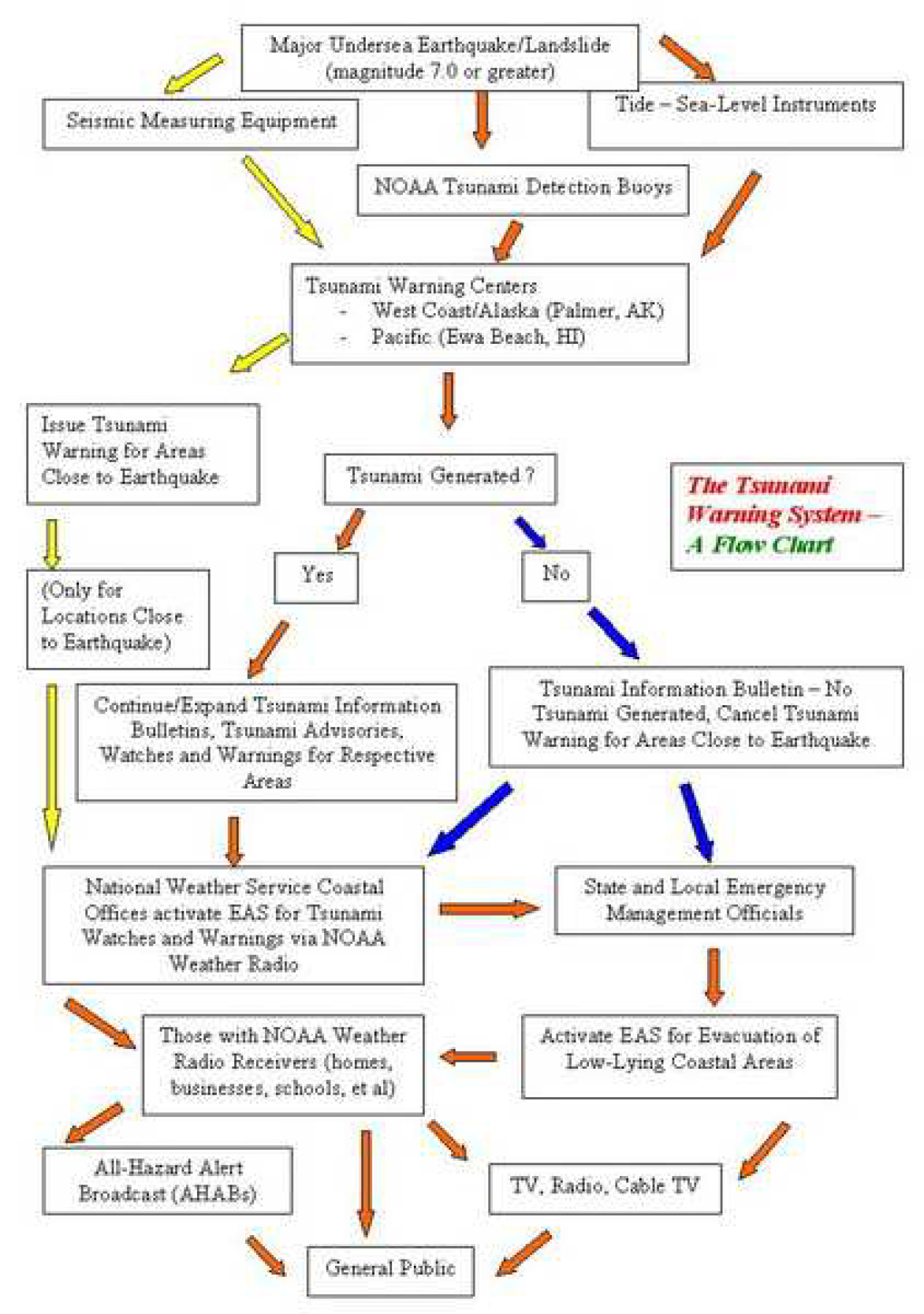 Major Undersea Earthquake/Landslide (magnitude 7.0 or greater)

Seismic Measuring Equipment

Tide – Sea-Level Instruments

NOAA Tsunami Detection Buoys

Tsunami Warning Centers
- West Coast/Alaska (Palmer, AK)
- Pacific (Ewa Beach, HI)

Issue Tsunami Warning for Areas Close to Earthquake

Tsunami Generated ?

The Tsunami Warning System – A Flow Chart

(Only for Locations Close to Earthquake)

Yes

No

Continue/Expand Tsunami Information Bulletins, Tsunami Advisories, Watches and Warnings for Respective Areas

Tsunami Information Bulletin – No Tsunami Generated, Cancel Tsunami Warning for Areas Close to Earthquake

National Weather Service Coastal Offices activate EAS for Tsunami Watches and Warnings via NOAA Weather Radio

State and Local Emergency Management Officials

Those with NOAA Weather Radio Receivers (homes, businesses, schools, et al)

Activate EAS for Evacuation of Low-Lying Coastal Areas

All-Hazard Alert Broadcast (AHABs)

TV, Radio, Cable TV

General Public